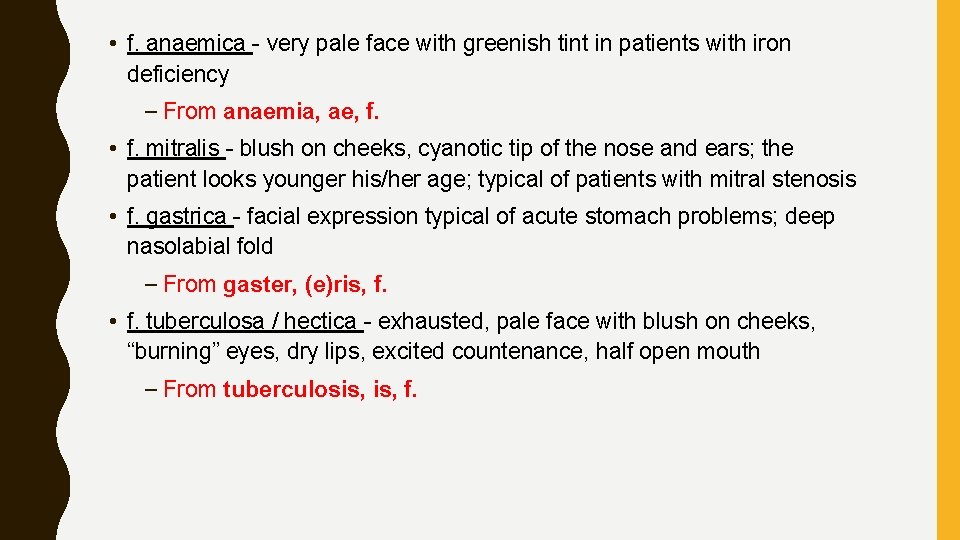 • f. anaemica - very pale face with greenish tint in patients with iron deficiency

– From anaemia, ae, f.

• f. mitralis - blush on cheeks, cyanotic tip of the nose and ears; the patient looks younger his/her age; typical of patients with mitral stenosis

• f. gastrica - facial expression typical of acute stomach problems; deep nasolabial fold

– From gaster, (e)ris, f.

• f. tuberculosa / hectica - exhausted, pale face with blush on cheeks, "burning" eyes, dry lips, excited countenance, half open mouth

– From tuberculosis, is, f.